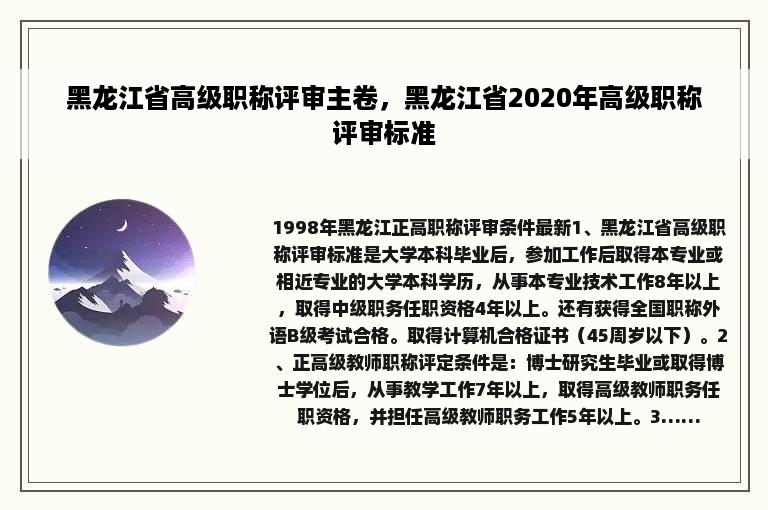 黑龙江省高级职称评审主卷，黑龙江省2020年高级职称评审标准

1998年黑龙江正高职称评审条件最新1、黑龙江省高级职称评审标准是大学本科毕业后，参加工作后取得本专业或相近专业的大学本科学历，从事本专业技术工作8年以上，取得中级职务任职资格4年以上。还有获得全国职称外语B级考试合格。取得计算机合格证书（45周岁以下）。2、正高级教师职称评定条件是：博士研究生毕业或取得博士学位后，从事教学工作7年以上，取得高级教师职务任职资格，并担任高级教师职务工作5年以上。3......